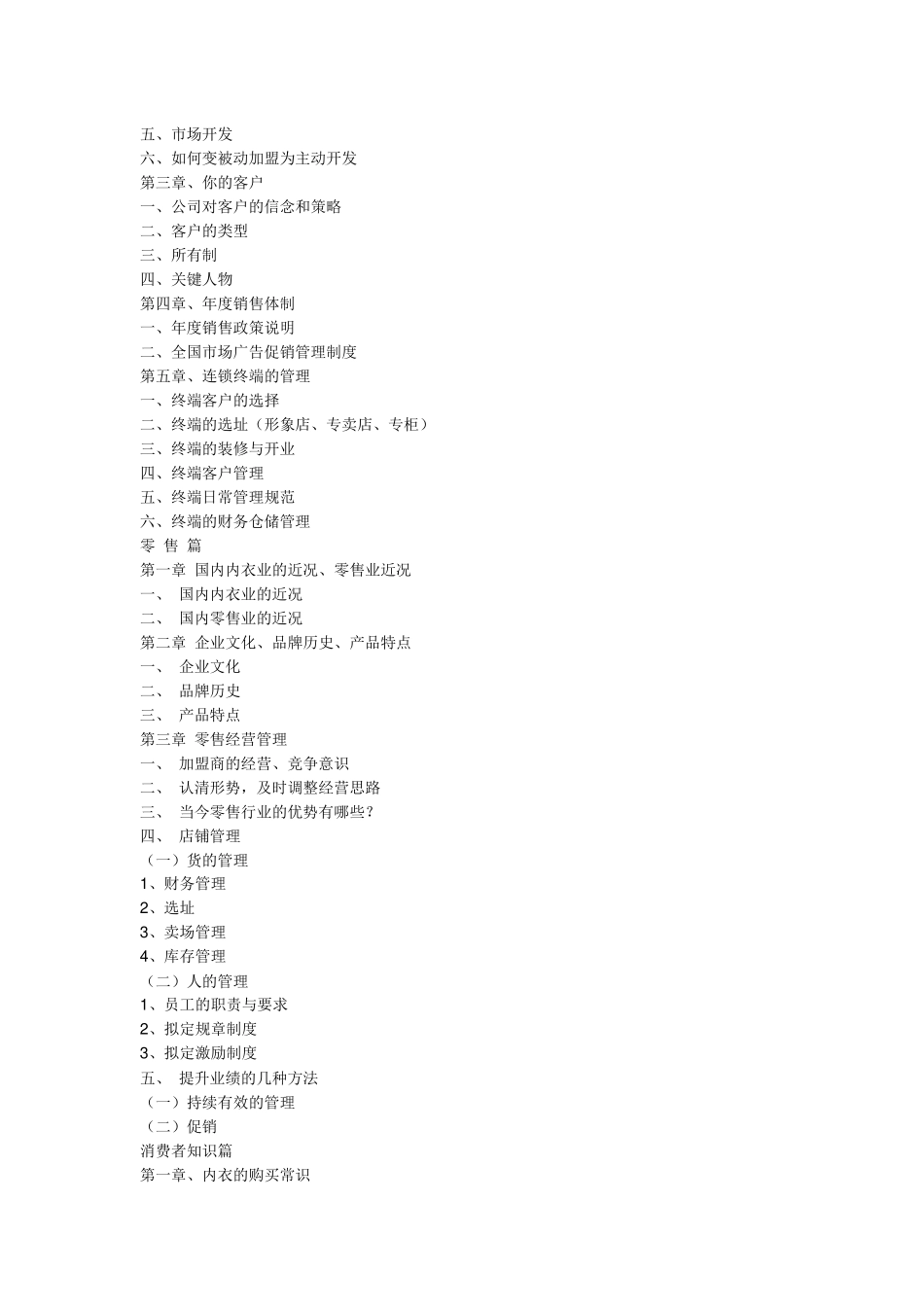 五、市场开发
六、如何变被动加盟为主动开发
第三章、你的客户
一、公司对客户的信念和策略
二、客户的类型
三、所有制
四、关键人物
第四章、年度销售体制
一、年度销售政策说明
二、全国市场广告促销管理制度
第五章、连锁终端的管理
一、终端客户的选择
二、终端的选址（形象店、专卖店、专柜）
三、终端的装修与开业
四、终端客户管理
五、终端日常管理规范
六、终端的财务仓储管理
零 售 篇
第一章 国内内衣业的近况、零售业近况
一、 国内内衣业的近况
二、 国内零售业的近况
第二章 企业文化、品牌历史、产品特点
一、 企业文化
二、 品牌历史
三、 产品特点
第三章 零售经营管理
一、 加盟商的经营、竞争意识
二、 认清形势，及时调整经营思路
三、 当今零售行业的优势有哪些？
四、 店铺管理
（一）货的管理
1、财务管理
2、选址
3、卖场管理
4、库存管理
（二）人的管理
1、员工的职责与要求
2、拟定规章制度
3、拟定激励制度
五、 提升业绩的几种方法
（一）持续有效的管理
（二）促销
消费者知识篇
第一章、内衣的购买常识